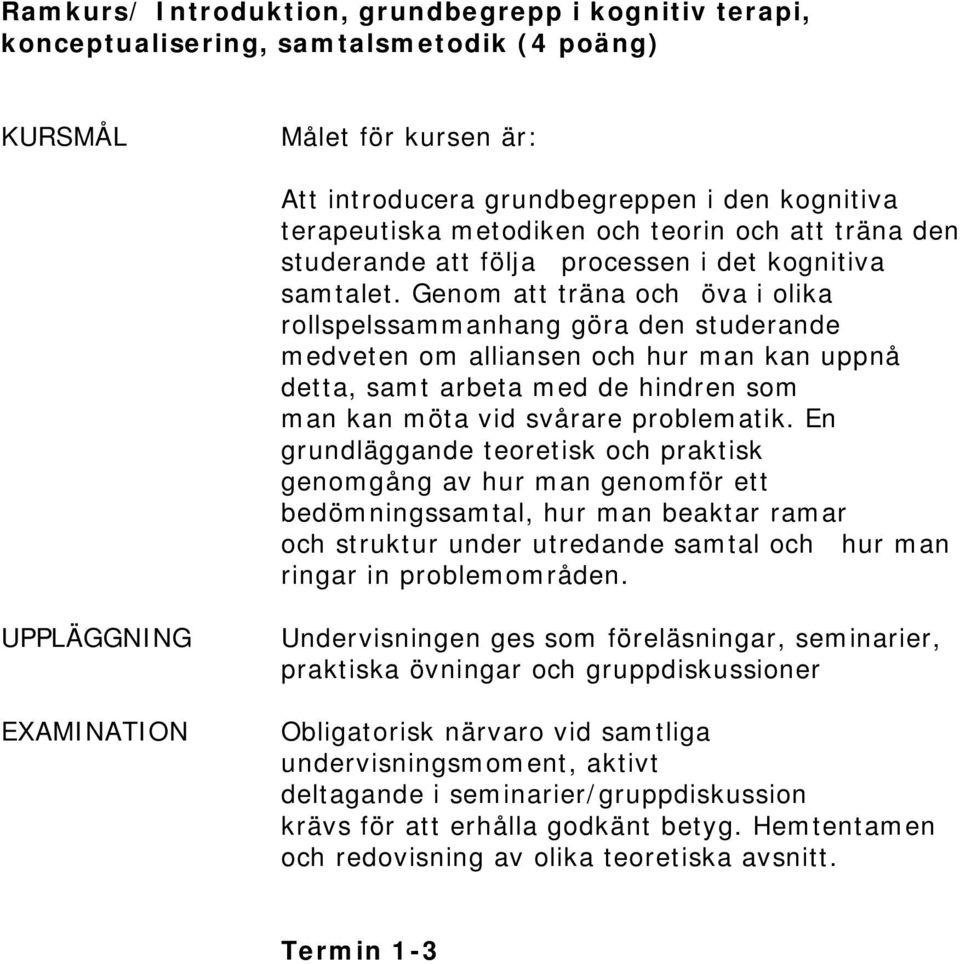 Ramkurs/ Introduktion, grundbegrepp i kognitiv terapi, konceptualisering, samtalsmetodik (4 poäng)

KURSMÅL

Målet för kursen är:

Att introducera grundbegreppen i den kognitiva terapeutiska metodiken och teorin och att träna den studerande att följa processen i det kognitiva samtalet. Genom att träna och öva i olika rollspelssammanhang göra den studerande medveten om alliansen och hur man kan uppnå detta, samt arbeta med de hindren som man kan möta vid svårare problematik. En grundläggande teoretisk och praktisk genomgång av hur man genomför ett bedömningssamtal, hur man beaktar ramar och struktur under utredande samtal och hur man ringar in problemområden.

UPPLÄGGNING

Undervisningen ges som föreläsningar, seminarier, praktiska övningar och gruppdiskussioner

EXAMINATION

Obligatorisk närvaro vid samtliga undervisningsmoment, aktivt deltagande i seminarier/gruppdiskussion krävs för att erhålla godkänt betyg. Hemtentamen och redovisning av olika teoretiska avsnitt.

Termin 1-3